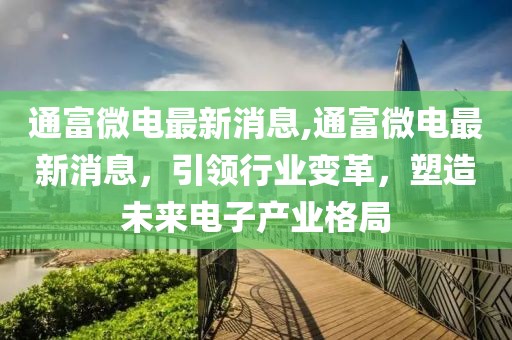 通富微电最新消息,通富微电最新消息，引领行业变革，塑造未来电子产业格局